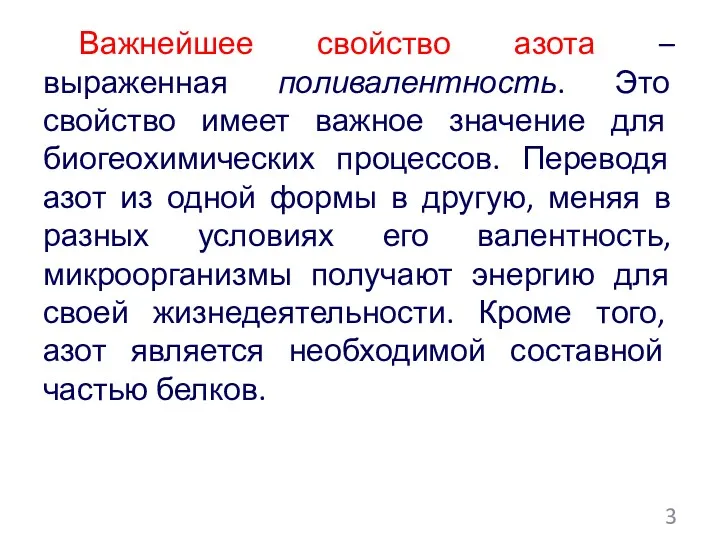 Важнейшее свойство азота – выраженная поливалентность. Это свойство имеет важное значение для биогеохимических процессов. Переводя азот из одной формы в другую, меняя в разных условиях его валентность, микроорганизмы получают энергию для своей жизнедеятельности. Кроме того, азот является необходимой составной частью белков.

3